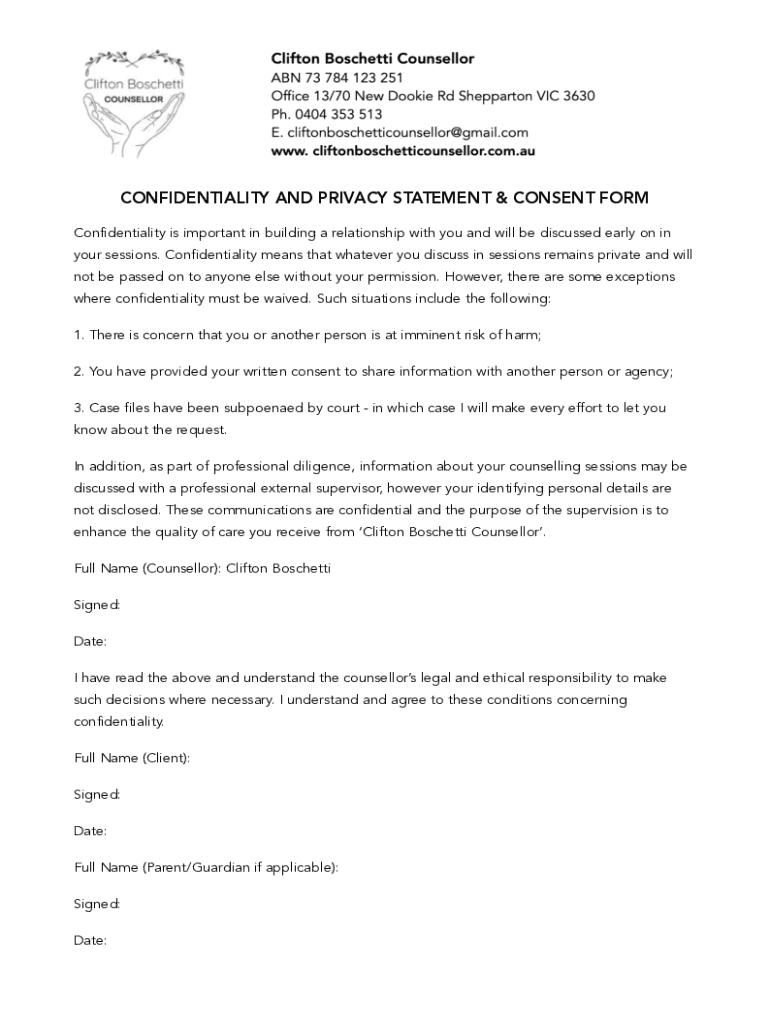 Clifton Boschetti
COUNSELLOR

Clifton Boschetti Counsellor
ABN 73 784 123 251
Office 13/70 New Dookie Rd Shepparton VIC 3630
Ph. 0404 353 513
E. cliftonboschetticounsellor@gmail.com
www. cliftonboschetticounsellor.com.au

CONFIDENTIALITY AND PRIVACY STATEMENT & CONSENT FORM

Confidentiality is important in building a relationship with you and will be discussed early on in your sessions. Confidentiality means that whatever you discuss in sessions remains private and will not be passed on to anyone else without your permission. However, there are some exceptions where confidentiality must be waived. Such situations include the following:

1. There is concern that you or another person is at imminent risk of harm;

2. You have provided your written consent to share information with another person or agency;

3. Case files have been subpoenaed by court - in which case I will make every effort to let you know about the request.

In addition, as part of professional diligence, information about your counselling sessions may be discussed with a professional external supervisor, however your identifying personal details are not disclosed. These communications are confidential and the purpose of the supervision is to enhance the quality of care you receive from 'Clifton Boschetti Counsellor'.

Full Name (Counsellor): Clifton Boschetti

Signed:

Date:

I have read the above and understand the counsellor's legal and ethical responsibility to make such decisions where necessary. I understand and agree to these conditions concerning confidentiality.

Full Name (Client):

Signed:

Date:

Full Name (Parent/Guardian if applicable):

Signed:

Date: